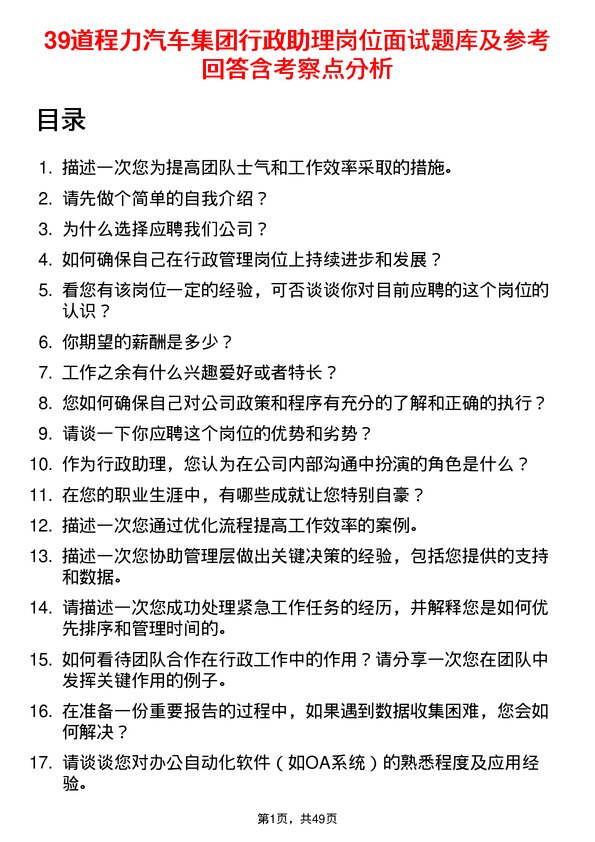 39道程力汽车集团行政助理岗位面试题库及参考回答含考察点分析

目录

1. 描述一次您为提高团队士气和工作效率采取的措施。
2. 请先做个简单的自我介绍？
3. 为什么选择应聘我们公司？
4. 如何确保自己在行政管理岗位上持续进步和发展？
5. 看您有该岗位一定的经验，可否谈谈你对目前应聘的这个岗位的认识？
6. 你期望的薪酬是多少？
7. 工作之余有什么兴趣爱好或者特长？
8. 您如何确保自己对公司政策和程序有充分的了解和正确的执行？
9. 请谈一下你应聘这个岗位的优势和劣势？
10. 作为行政助理，您认为在公司内部沟通中扮演的角色是什么？
11. 在您的职业生涯中，有哪些成就让您特别自豪？
12. 描述一次您通过优化流程提高工作效率的案例。
13. 描述一次您协助管理层做出关键决策的经验，包括您提供的支持和数据。
14. 请描述一次您成功处理紧急工作任务的经历，并解释您是如何优先排序和管理时间的。
15. 如何看待团队合作在行政工作中的作用？请分享一次您在团队中发挥关键作用的例子。
16. 在准备一份重要报告的过程中，如果遇到数据收集困难，您会如何解决？
17. 请谈谈您对办公自动化软件（如OA系统）的熟悉程度及应用经验。

第1页，共49页